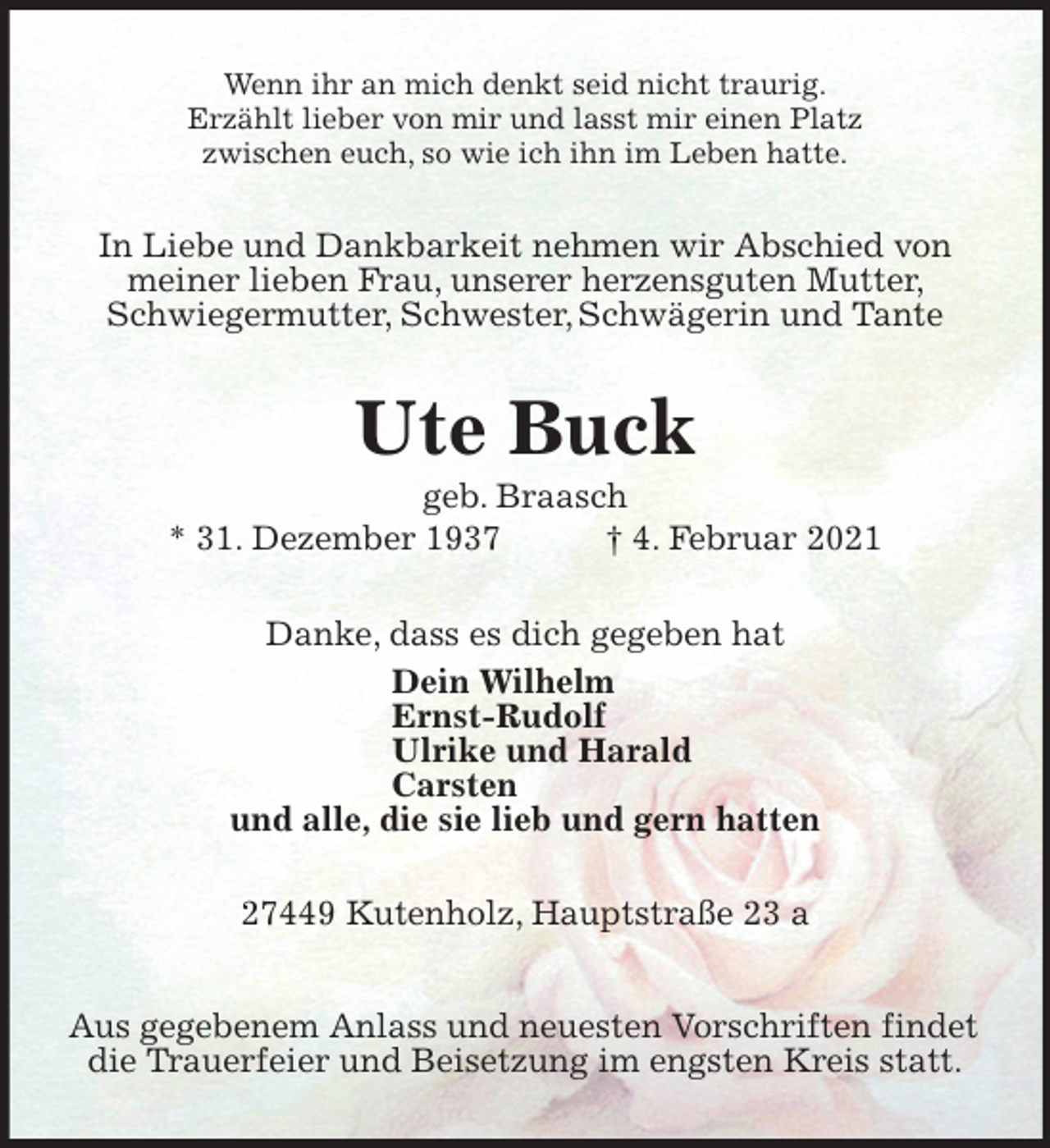 Wenn ihr an mich denkt seid nicht traurig.
Erzählt lieber von mir und lasst mir einen Platz
zwischen euch, so wie ich ihn im Leben hatte.

In Liebe und Dankbarkeit nehmen wir Abschied von
meiner lieben Frau, unserer herzensguten Mutter,
Schwiegermutter, Schwester, Schwägerin und Tante

Ute Buck

geb. Braasch
* 31. Dezember 1937 † 4. Februar 2021

Danke, dass es dich gegeben hat

Dein Wilhelm
Ernst-Rudolf
Ulrike und Harald
Carsten
und alle, die sie lieb und gern hatten

27449 Kutenholz, Hauptstraße 23 a

Aus gegebenem Anlass und neuesten Vorschriften findet
die Trauerfeier und Beisetzung im engsten Kreis statt.